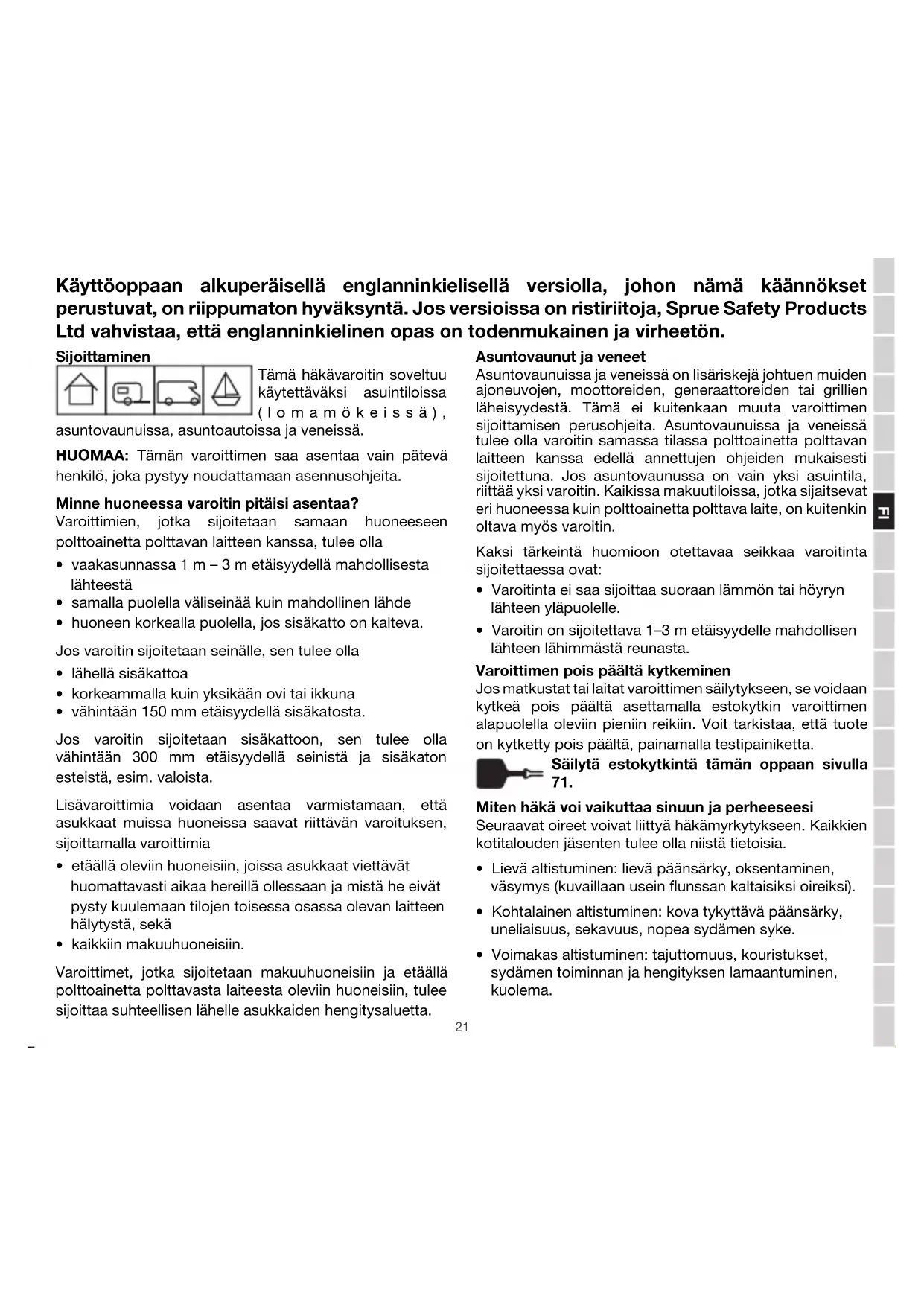 Käyttöoppaan alkuperäisellä englanninkielisellä versiolla, johon nämä käännökset perustuvat, on riippumaton hyväksyntä. Jos versioissa on ristiriitoja, Sprue Safety Products Ltd vahvistaa, että englanninkielinen opas on todenmukainen ja virheetön.

Sijoittaminen

Tämä häkävaroitin soveltuu käytettäväksi asuintiloissa (lomamökeissä), asuntovaunuissa, asuntoautoissa ja veneissä.

HUOMAA: Tämän varoittimen saa asentaa vain pätevä henkilö, joka pystyy noudattamaan asennusohjeita.

Minne huoneessa varoitin pitäisi asentaa?
Varoittimien, jotka sijoitetaan samaan huoneeseen polttoainetta polttavan laitteen kanssa, tulee olla

• vaakasunnassa 1 m – 3 m etäisyydellä mahdollisesta lähteestä
• samalla puolella väliseinää kuin mahdollinen lähde
• huoneen korkealla puolella, jos sisäkatto on kalteva.

Jos varoitin sijoitetaan seinälle, sen tulee olla

• lähellä sisäkattoa
• korkeammalla kuin yksikään ovi tai ikkuna
• vähintään 150 mm etäisyydellä sisäkatosta.

Jos varoitin sijoitetaan sisäkattoon, sen tulee olla vähintään 300 mm etäisyydellä seinistä ja sisäkaton esteistä, esim. valoista.

Lisävaroittimia voidaan asentaa varmistamaan, että asukkaat muissa huoneissa saavat riittävän varoituksen, sijoittamalla varoittimia

• etäällä oleviin huoneisiin, joissa asukkaat viettävät huomattavasti aikaa hereillä ollessaan ja mistä he eivät pysty kuulemaan tilojen toisessa osassa olevan laitteen hälytystä, sekä
• kaikkiin makuuhuoneisiin.

Varoittimet, jotka sijoitetaan makuuhuoneisiin ja etäällä polttoainetta polttavasta laiteesta oleviin huoneisiin, tulee sijoittaa suhteellisen lähelle asukkaiden hengitysaluetta.

Asuntovaunut ja veneet
Asuntovaunuissa ja veneissä on lisäriskejä johtuen muiden ajoneuvojen, moottoreiden, generaattoreiden tai grillien läheisyydestä. Tämä ei kuitenkaan muuta varoittimen sijoittamisen perusohjeita. Asuntovaunuissa ja veneissä tulee olla varoitin samassa tilassa polttoainetta polttavan laitteen kanssa edellä annettujen ohjeiden mukaisesti sijoitettuna. Jos asuntovaunussa on vain yksi asuintila, riittää yksi varoitin. Kaikissa makuutiloissa, jotka sijaitsevat eri huoneessa kuin polttoainetta polttava laite, on kuitenkin oltava myös varoitin.

Kaksi tärkeintä huomioon otettavaa seikkaa varoitinta sijoitettaessa ovat:

• Varoitinta ei saa sijoittaa suoraan lämmön tai höyryn lähteen yläpuolelle.
• Varoitin on sijoitettava 1–3 m etäisyydelle mahdollisen lähteen lähimmästä reunasta.

Varoittimen pois päältä kytkeminen
Jos matkustat tai laitat varoittimen säilytykseen, se voidaan kytkeä pois päältä asettamalla estokytkin varoittimen alapuolella oleviin pieniin reikiin. Voit tarkistaa, että tuote on kytketty pois päältä, painamalla testipainiketta.

Säilytä estokytkintä tämän oppaan sivulla 71.

Miten häkä voi vaikuttaa sinuun ja perheeseesi
Seuraavat oireet voivat liittyä häkämyrkytykseen. Kaikkien kotitalouden jäsenten tulee olla niistä tietoisia.

• Lievä altistuminen: lievä päänsärky, oksentaminen, väsymys (kuvaillaan usein flunssan kaltaisiksi oireiksi).
• Kohtalainen altistuminen: kova tykyttävä päänsärky, uneliaisuus, sekavuus, nopea sydämen syke.
• Voimakas altistuminen: tajuttomuus, kouristukset, sydämen toiminnan ja hengityksen lamaantuminen, kuolema.

FI

21